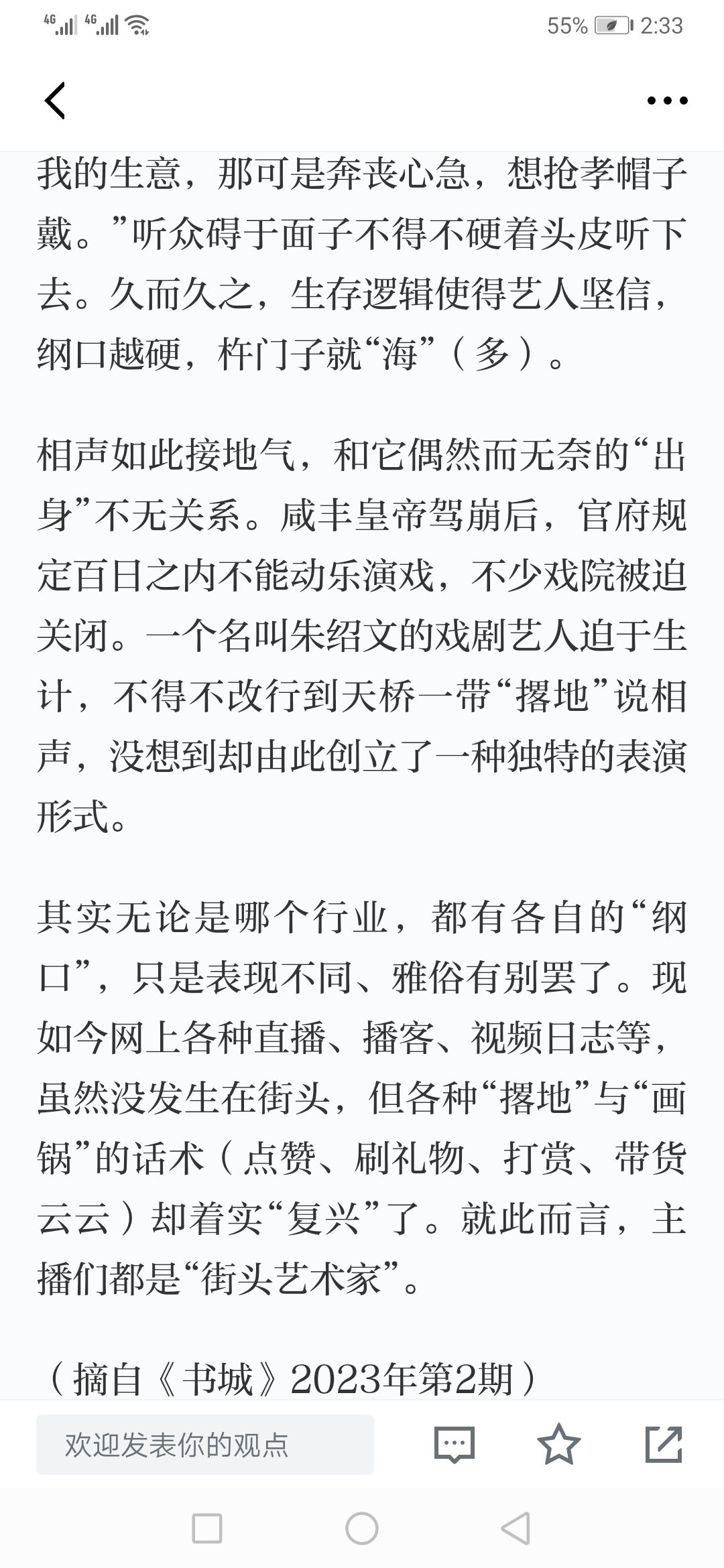 4G 4G 55% 2:33

我的生意，那可是奔丧心急，想抢孝帽子戴。”听众碍于面子不得不硬着头皮听下去。久而久之，生存逻辑使得艺人坚信，纲口越硬，杵门子就“海”（多）。

相声如此接地气，和它偶然而无奈的“出身”不无关系。咸丰皇帝驾崩后，官府规定百日之内不能动乐演戏，不少戏院被迫关闭。一个名叫朱绍文的戏剧艺人迫于生计，不得不改行到天桥一带“撂地”说相声，没想到却由此创立了一种独特的表演形式。

其实无论是哪个行业，都有各自的“纲口”，只是表现不同、雅俗有别罢了。现如今网上各种直播、播客、视频日志等，虽然没发生在街头，但各种“撂地”与“画锅”的话术（点赞、刷礼物、打赏、带货云云）却着实“复兴”了。就此而言，主播们都是“街头艺术家”。

（摘自《书城》2023年第2期）

欢迎发表你的观点